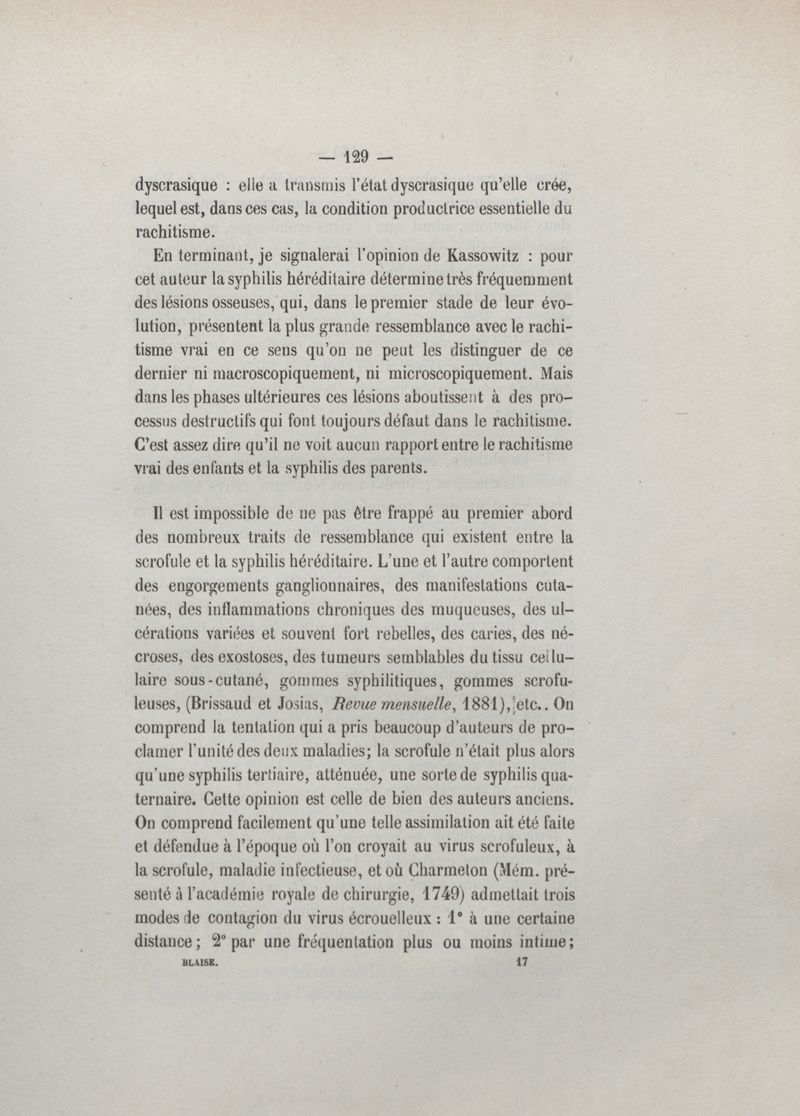 — 129 —

dyscrasique : elle a transmis l'état dyscrasique qu'elle crée, lequel est, dans ces cas, la condition productrice essentielle du rachitisme.

En terminant, je signalerai l'opinion de Kassowitz : pour cet auteur la syphilis héréditaire détermine très fréquemment des lésions osseuses, qui, dans le premier stade de leur évolution, présentent la plus grande ressemblance avec le rachitisme vrai en ce sens qu'on ne peut les distinguer de ce dernier ni macroscopiquement, ni microscopiquement. Mais dans les phases ultérieures ces lésions aboutissent à des processus destructifs qui font toujours défaut dans le rachitisme. C'est assez dire qu'il ne voit aucun rapport entre le rachitisme vrai des enfants et la syphilis des parents.

Il est impossible de ne pas être frappé au premier abord des nombreux traits de ressemblance qui existent entre la scrofule et la syphilis héréditaire. L'une et l'autre comportent des engorgements ganglionnaires, des manifestations cutanées, des inflammations chroniques des muqueuses, des ulcérations variées et souvent fort rebelles, des caries, des nécroses, des exostoses, des tumeurs semblables du tissu cellulaire sous-cutané, gommes syphilitiques, gommes scrofuleuses, (Brissaud et Josias, Revue mensuelle, 1881), etc.. On comprend la tentation qui a pris beaucoup d'auteurs de proclamer l'unité des deux maladies; la scrofule n'était plus alors qu'une syphilis tertiaire, atténuée, une sorte de syphilis quaternaire. Cette opinion est celle de bien des auteurs anciens. On comprend facilement qu'une telle assimilation ait été faite et défendue à l'époque où l'on croyait au virus scrofuleux, à la scrofule, maladie infectieuse, et où Charmeton (Mém. présenté à l'académie royale de chirurgie, 1749) admettait trois modes de contagion du virus écrouelleux : 1° à une certaine distance; 2° par une fréquentation plus ou moins intime;

BLAISE. 17